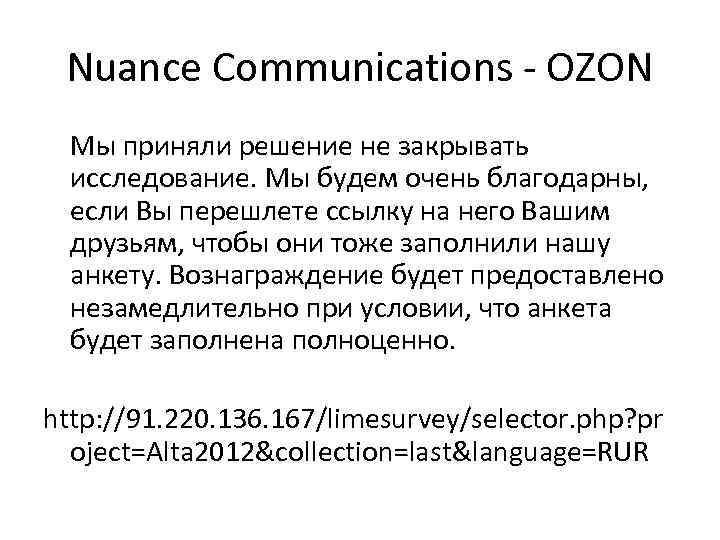 Nuance Communications - OZON

Мы приняли решение не закрывать исследование. Мы будем очень благодарны, если Вы перешлете ссылку на него Вашим друзьям, чтобы они тоже заполнили нашу анкету. Вознаграждение будет предоставлено незамедлительно при условии, что анкета будет заполнена полноценно.

http://91.220.136.167/limesurvey/selector.php?project=Alta2012&collection=last&language=RUR